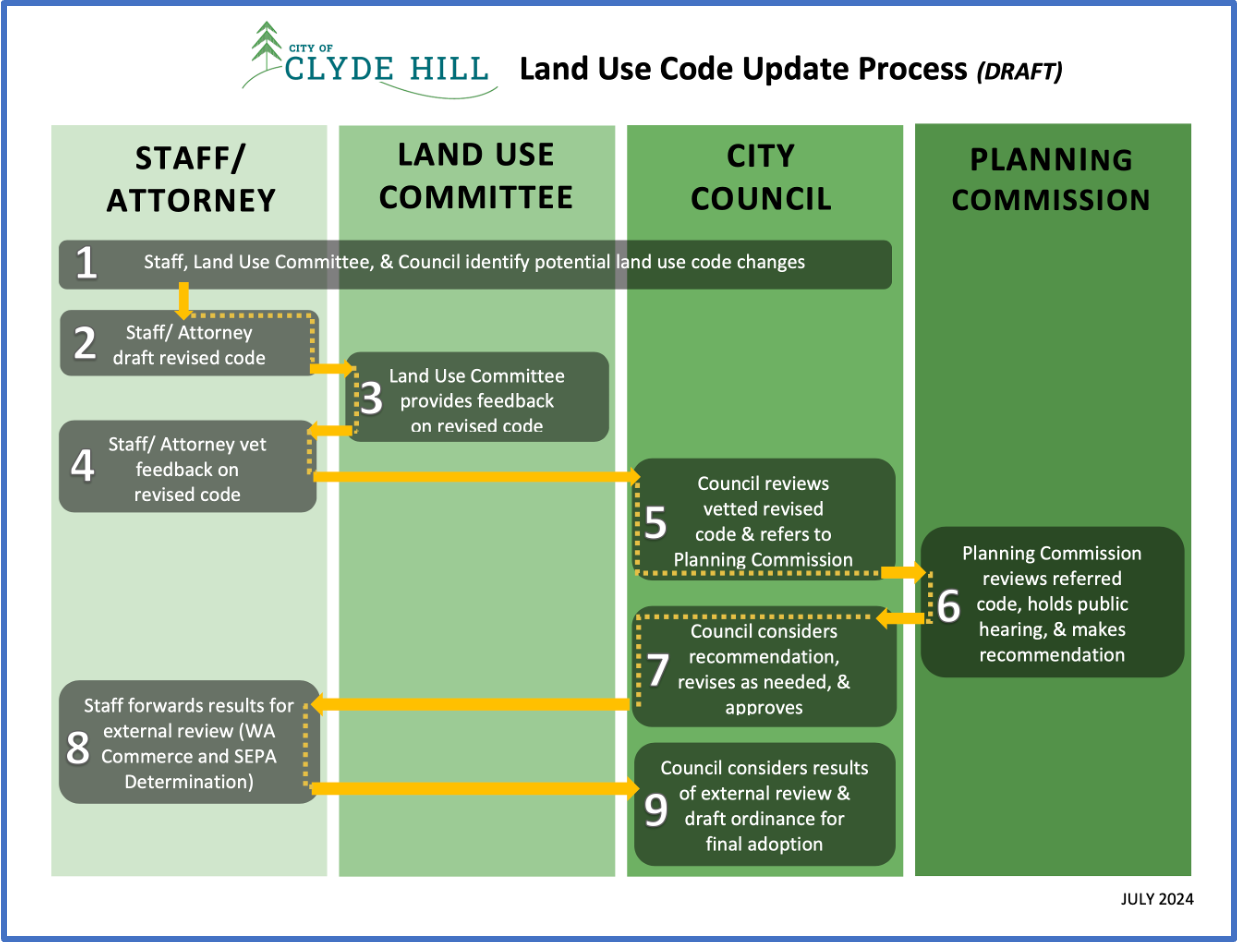 CITY OF CLYDE HILL

Land Use Code Update Process (DRAFT)

STAFF/ ATTORNEY

LAND USE COMMITTEE

CITY COUNCIL

PLANNING COMMISSION

1 Staff, Land Use Committee, & Council identify potential land use code changes

2 Staff/ Attorney draft revised code

3 Land Use Committee provides feedback on revised code

4 Staff/ Attorney vet feedback on revised code

5 Council reviews vetted revised code & refers to Planning Commission

6 Planning Commission reviews referred code, holds public hearing, & makes recommendation

7 Council considers recommendation, revises as needed, & approves

8 Staff forwards results for external review (WA Commerce and SEPA Determination)

9 Council considers results of external review & draft ordinance for final adoption

JULY 2024